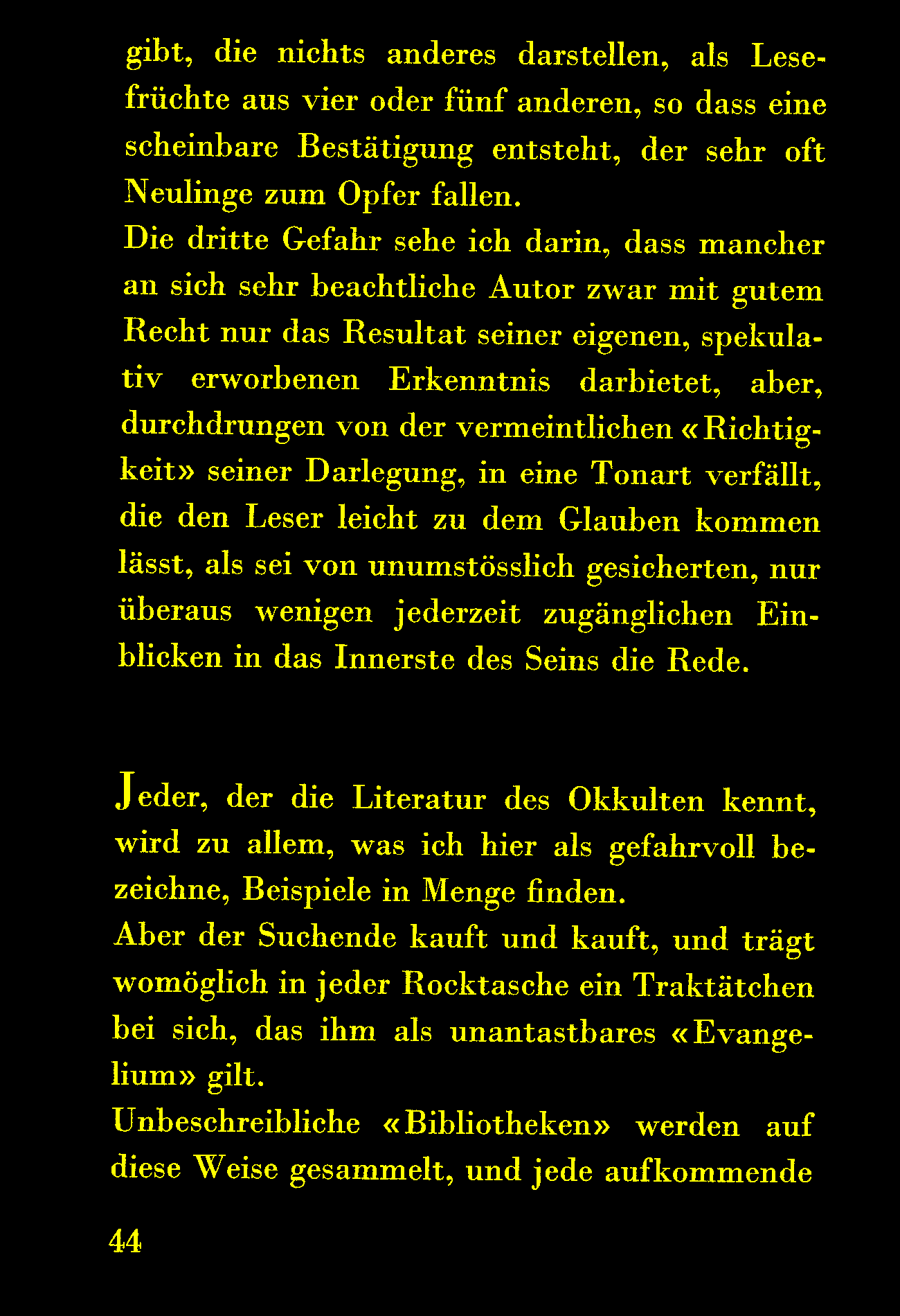 gibt, die nichts anderes darstellen, als Lesefrüchte aus vier oder fünf anderen, so dass eine scheinbare Bestätigung entsteht, der sehr oft Neulinge zum Opfer fallen.
Die dritte Gefahr sehe ich darin, dass mancher an sich sehr beachtliche Autor zwar mit gutem Recht nur das Resultat seiner eigenen, spekulativ erworbenen Erkenntnis darbietet, aber, durchdrungen von der vermeintlichen «Richtigkeit» seiner Darlegung, in eine Tonart verfällt, die den Leser leicht zu dem Glauben kommen lässt, als sei von unumstösslich gesicherten, nur überaus wenigen jederzeit zugänglichen Einblicken in das Innerste des Seins die Rede.

Jeder, der die Literatur des Okkulten kennt, wird zu allem, was ich hier als gefahrvoll bezeichne, Beispiele in Menge finden.
Aber der Suchende kauft und kauft, und trägt womöglich in jeder Rocktasche ein Traktätchen bei sich, das ihm als unantastbares «Evangelium» gilt.
Unbeschreibliche «Bibliotheken» werden auf diese Weise gesammelt, und jede aufkommende

44